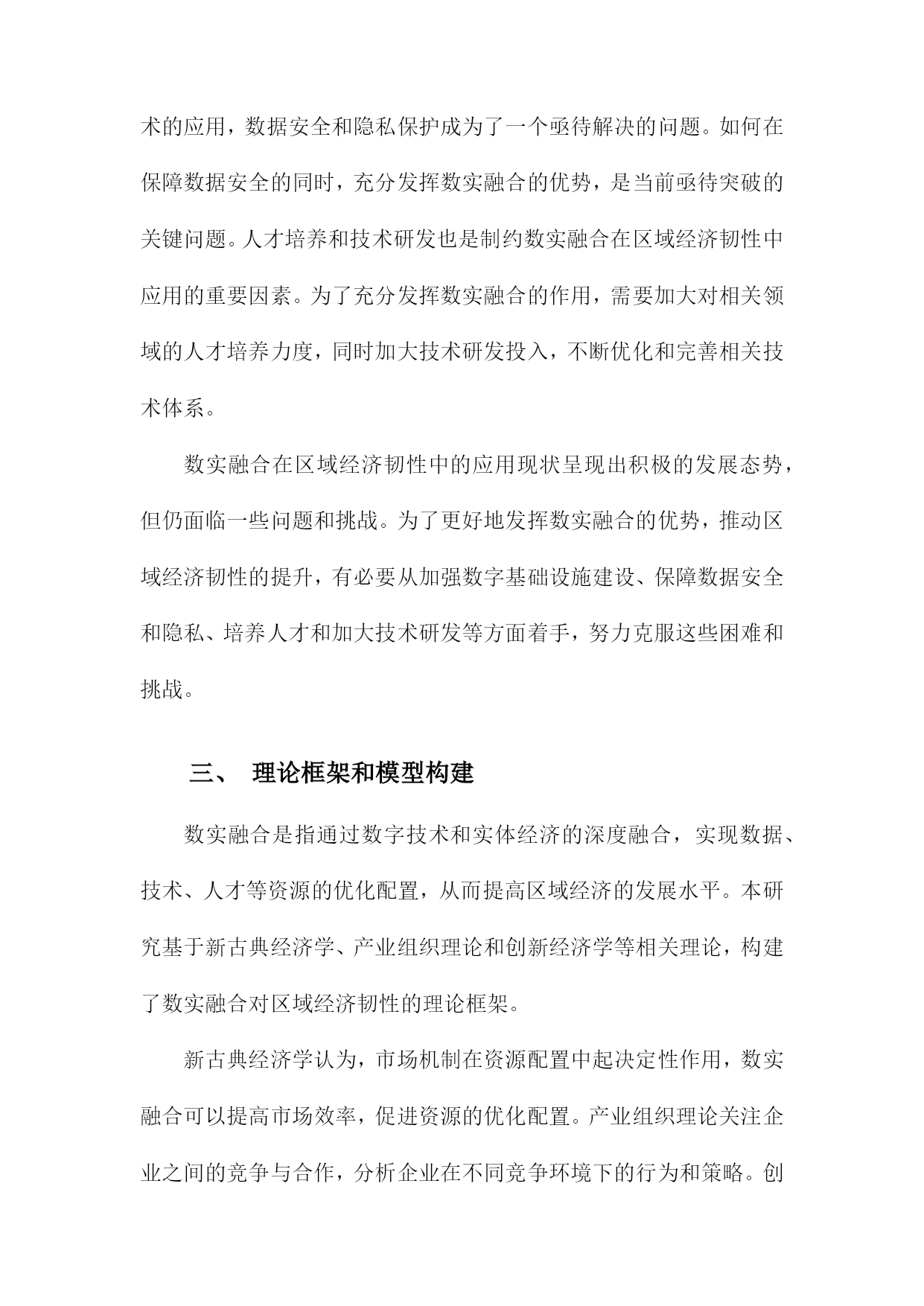 术的应用，数据安全和隐私保护成为了一个亟待解决的问题。如何在保障数据安全的同时，充分发挥数实融合的优势，是当前亟待突破的关键问题。人才培养和技术研发也是制约数实融合在区域经济韧性中应用的重要因素。为了充分发挥数实融合的作用，需要加大对相关领域的人才培养力度，同时加大技术研发投入，不断优化和完善相关技术体系。

数实融合在区域经济韧性中的应用现状呈现出积极的发展态势，但仍面临一些问题和挑战。为了更好地发挥数实融合的优势，推动区域经济韧性的提升，有必要从加强数字基础设施建设、保障数据安全和隐私、培养人才和加大技术研发等方面着手，努力克服这些困难和挑战。

三、 理论框架和模型构建

数实融合是指通过数字技术和实体经济的深度融合，实现数据、技术、人才等资源的优化配置，从而提高区域经济的发展水平。本研究基于新古典经济学、产业组织理论和创新经济学等相关理论，构建了数实融合对区域经济韧性的理论框架。

新古典经济学认为，市场机制在资源配置中起决定性作用，数实融合可以提高市场效率，促进资源的优化配置。产业组织理论关注企业之间的竞争与合作，分析企业在不同竞争环境下的行为和策略。创